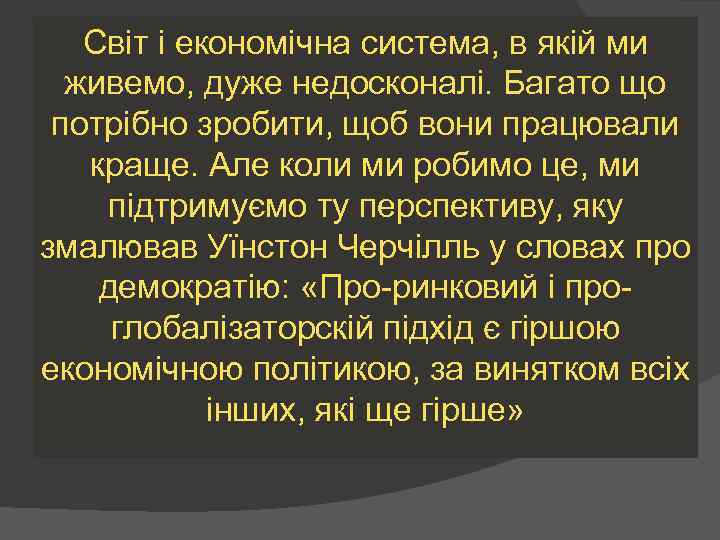 Світ і економічна система, в якій ми живемо, дуже недосконалі. Багато що потрібно зробити, щоб вони працювали краще. Але коли ми робимо це, ми підтримуємо ту перспективу, яку змалював Уїнстон Черчілль у словах про демократію: «Про-ринковий і про-глобалізаторскій підхід є гіршою економічною політикою, за винятком всіх інших, які ще гірше»